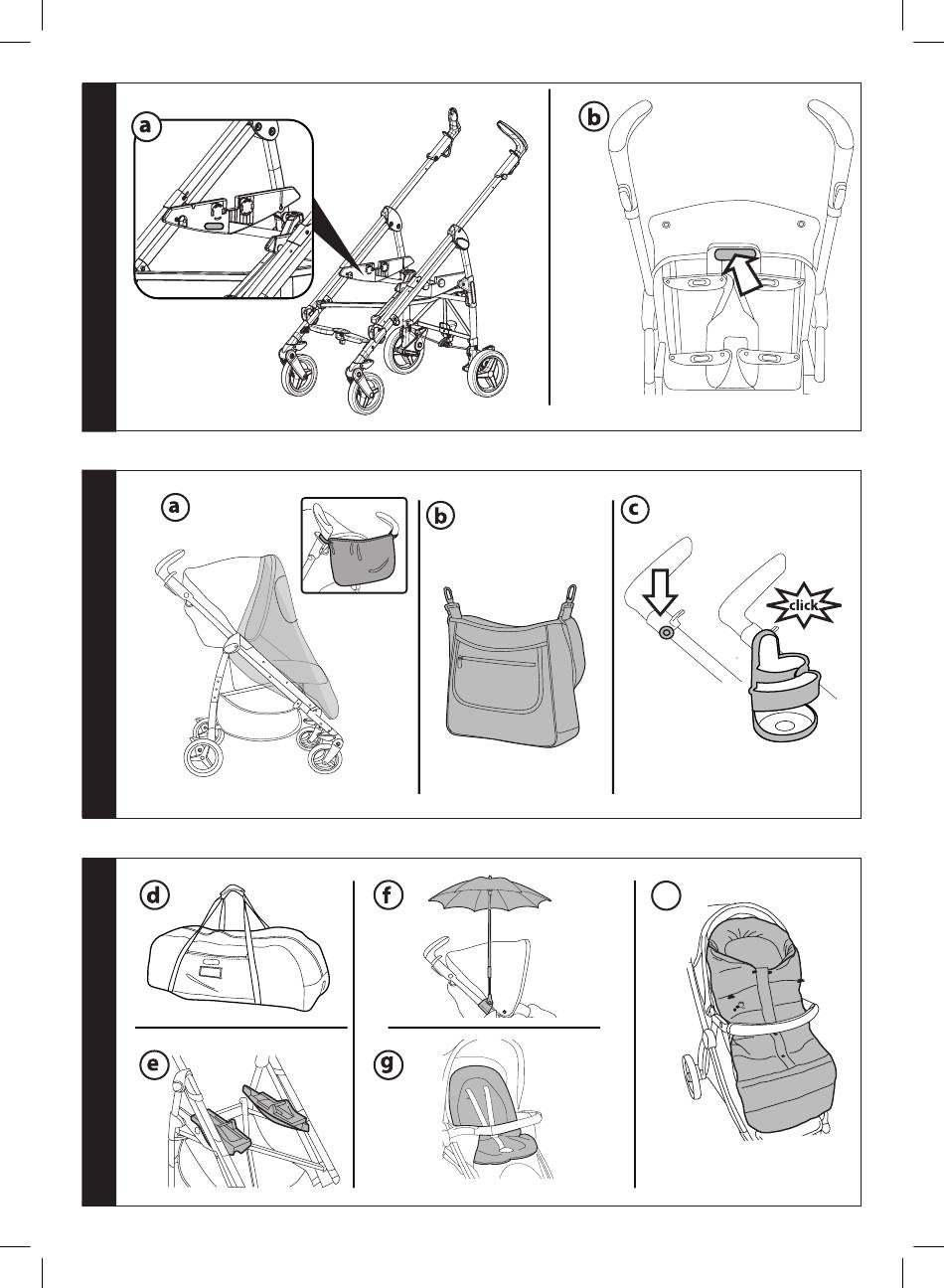 a

b

a

b

c

click

d

f

e

g